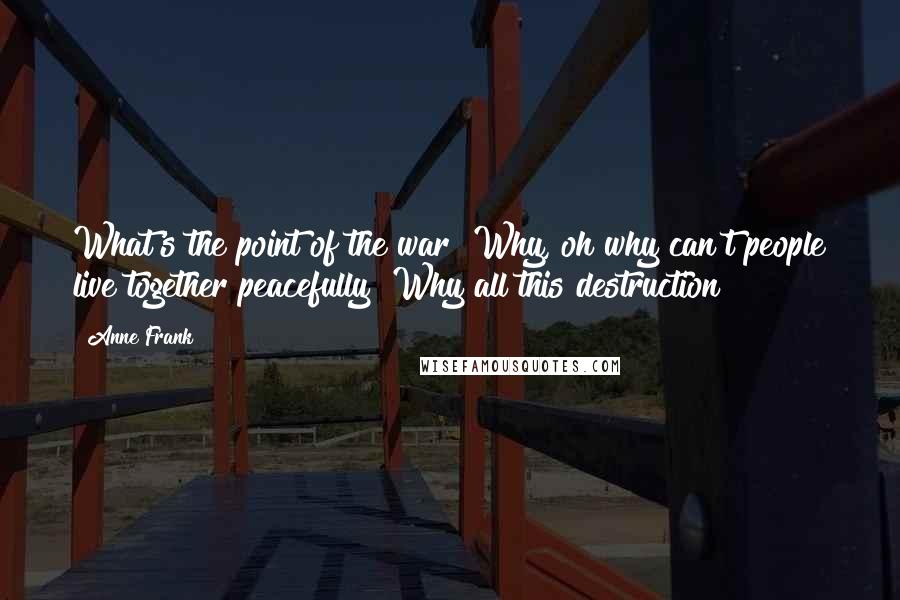 What's the point of the war? Why, oh why can't people live together peacefully? Why all this destruction?

Anne Frank

WISEFAMOUSQUOTES.COM